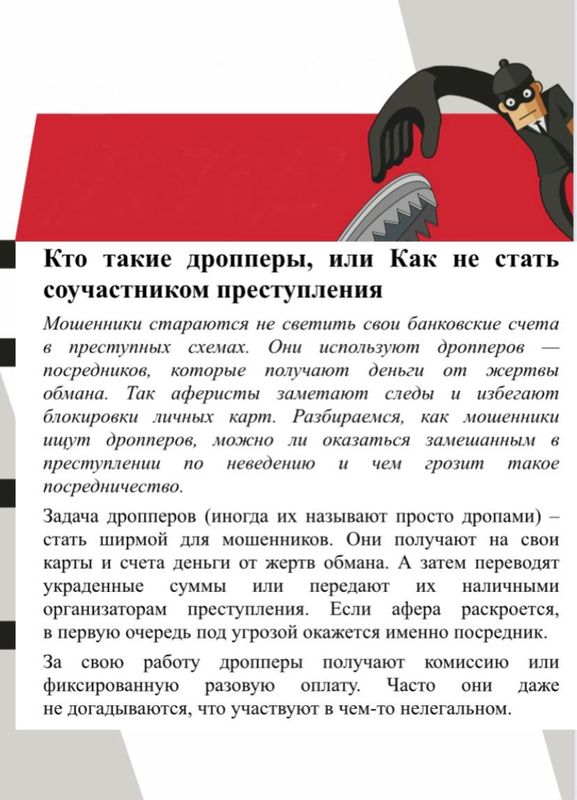 Кто такие дропперы, или Как не стать соучастником преступления

Мошенники стараются не светить свои банковские счета в преступных схемах. Они используют дропперов — посредников, которые получают деньги от жертвы обмана. Так аферисты заметают следы и избегают блокировки личных карт. Разбираемся, как мошенники ищут дропперов, можно ли оказаться замешанным в преступлении по неведению и чем грозит такое посредничество.

Задача дропперов (иногда их называют просто дропами) – стать ширмой для мошенников. Они получают на свои карты и счета деньги от жертв обмана. А затем переводят украденные суммы или передают их наличными организаторам преступления. Если афера раскроется, в первую очередь под угрозой окажется именно посредник.

За свою работу дропперы получают комиссию или фиксированную разовую оплату. Часто они даже не догадываются, что участвуют в чем-то нелегальном.